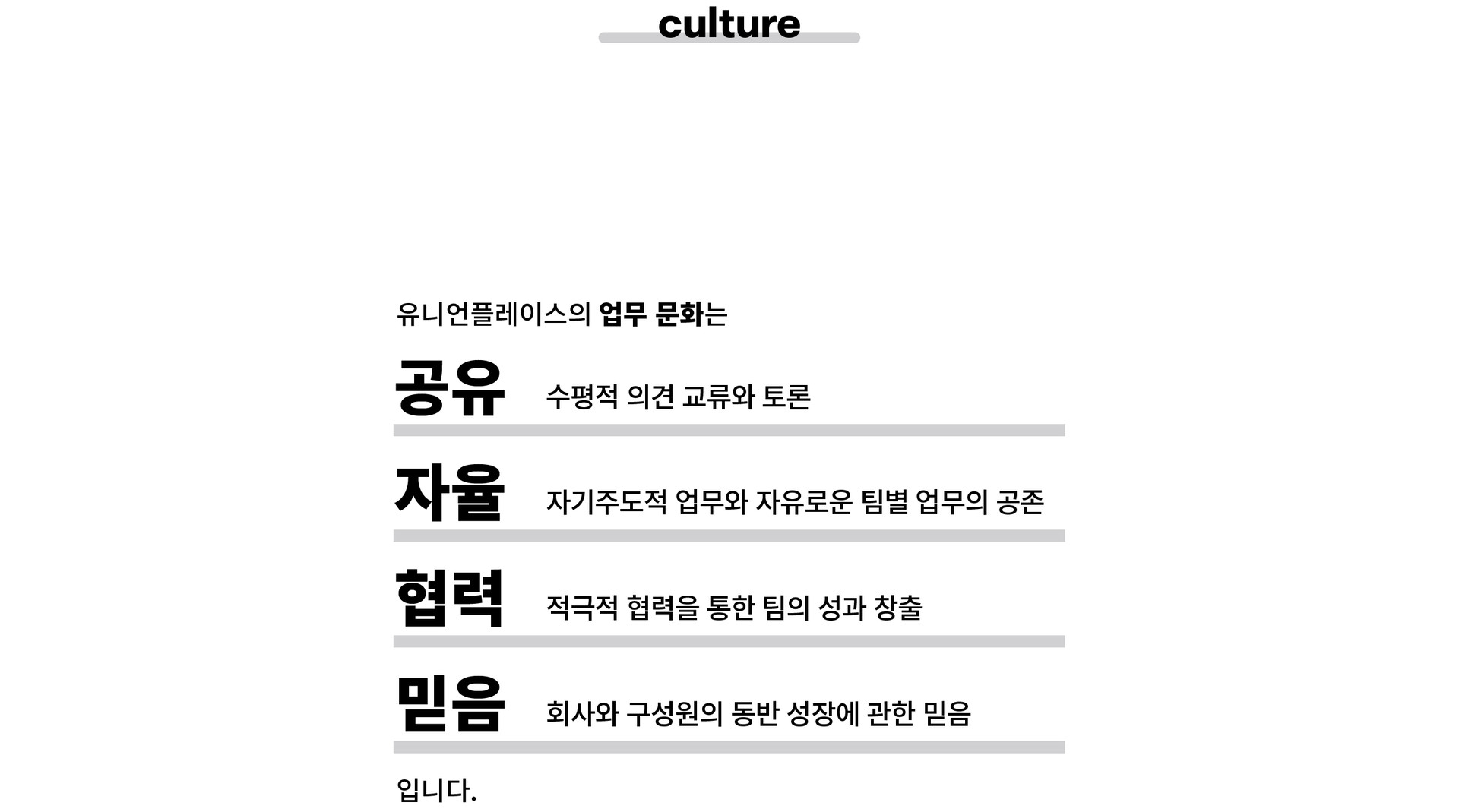 culture

유니언플레이스의 업무 문화는

공유 수평적 의견 교류와 토론

자율 자기주도적 업무와 자유로운 팀별 업무의 공존

협력 적극적 협력을 통한 팀의 성과 창출

믿음 회사와 구성원의 동반 성장에 관한 믿음

입니다.